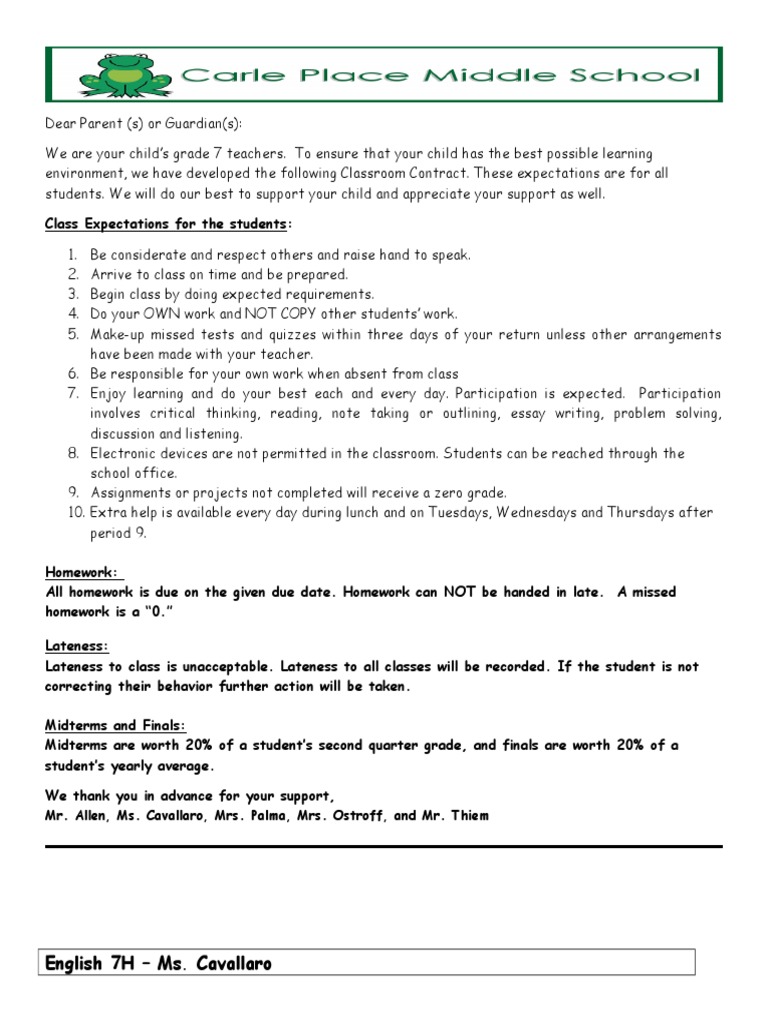 Carle Place Middle School

Dear Parent (s) or Guardian(s):

We are your child's grade 7 teachers. To ensure that your child has the best possible learning environment, we have developed the following Classroom Contract. These expectations are for all students. We will do our best to support your child and appreciate your support as well.

Class Expectations for the students:

1. Be considerate and respect others and raise hand to speak.
2. Arrive to class on time and be prepared.
3. Begin class by doing expected requirements.
4. Do your OWN work and NOT COPY other students' work.
5. Make-up missed tests and quizzes within three days of your return unless other arrangements have been made with your teacher.
6. Be responsible for your own work when absent from class
7. Enjoy learning and do your best each and every day. Participation is expected. Participation involves critical thinking, reading, note taking or outlining, essay writing, problem solving, discussion and listening.
8. Electronic devices are not permitted in the classroom. Students can be reached through the school office.
9. Assignments or projects not completed will receive a zero grade.
10. Extra help is available every day during lunch and on Tuesdays, Wednesdays and Thursdays after period 9.

Homework:
All homework is due on the given due date. Homework can NOT be handed in late. A missed homework is a "0."

Lateness:
Lateness to class is unacceptable. Lateness to all classes will be recorded. If the student is not correcting their behavior further action will be taken.

Midterms and Finals:
Midterms are worth 20% of a student's second quarter grade, and finals are worth 20% of a student's yearly average.

We thank you in advance for your support,
Mr. Allen, Ms. Cavallaro, Mrs. Palma, Mrs. Ostroff, and Mr. Thiem

English 7H – Ms. Cavallaro